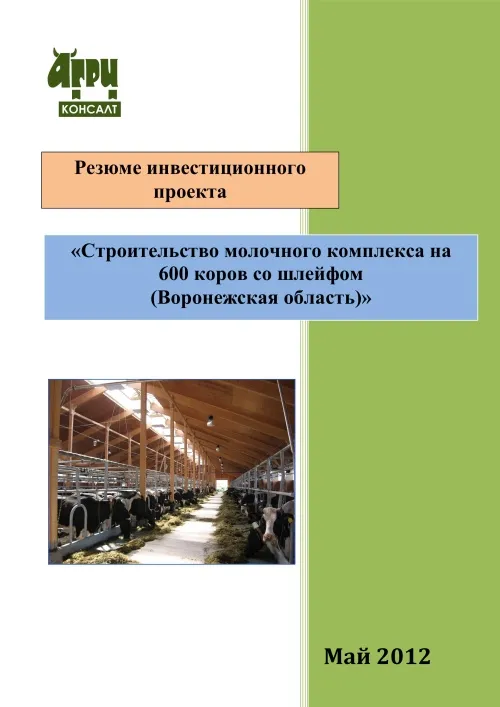 АГРИ
КОНСАЛТ

Резюме инвестиционного проекта

«Строительство молочного комплекса на 600 коров со шлейфом (Воронежская область)»

Май 2012